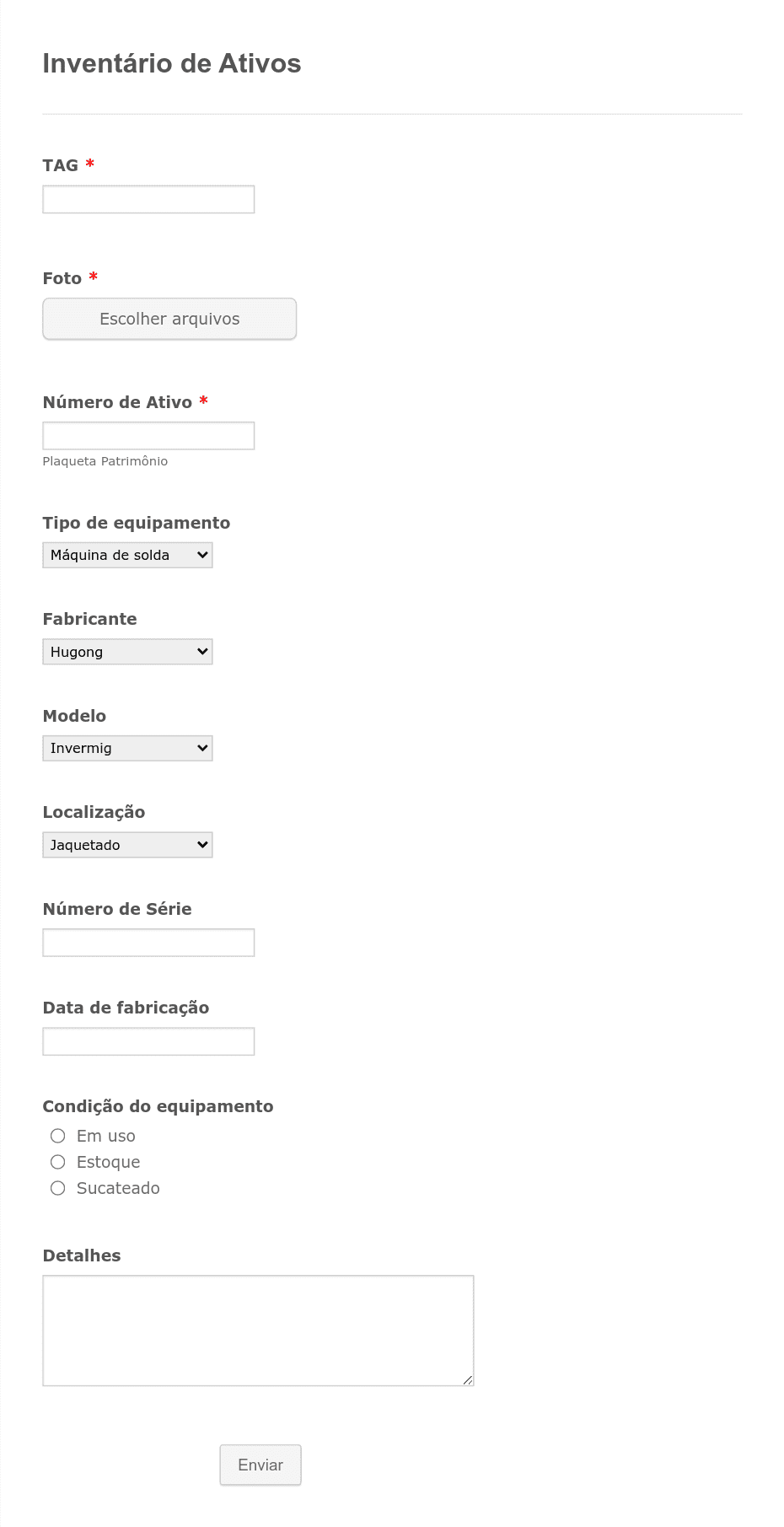 Inventário de Ativos

TAG *

Foto *

Escolher arquivos

Número de Ativo *

Plaqueta Patrimônio

Tipo de equipamento

Máquina de solda

Fabricante

Hugong

Modelo

Invermig

Localização

Jaquetado

Número de Série

Data de fabricação

Condição do equipamento

Em uso

Estoque

Sucateado

Detalhes

Enviar